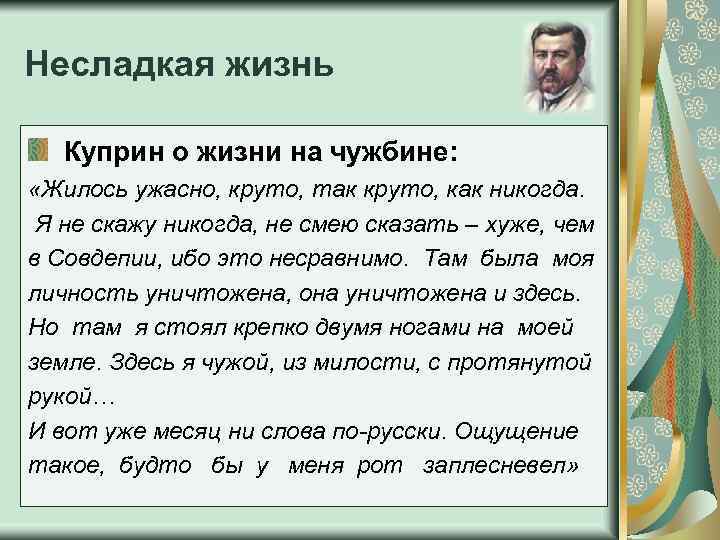 Несладкая жизнь

Куприн о жизни на чужбине:

«Жилось ужасно, круто, так круто, как никогда. Я не скажу никогда, не смею сказать – хуже, чем в Совдепии, ибо это несравнимо. Там была моя личность уничтожена, она уничтожена и здесь. Но там я стоял крепко двумя ногами на моей земле. Здесь я чужой, из милости, с протянутой рукой…

И вот уже месяц ни слова по-русски. Ощущение такое, будто бы у меня рот заплесневел»